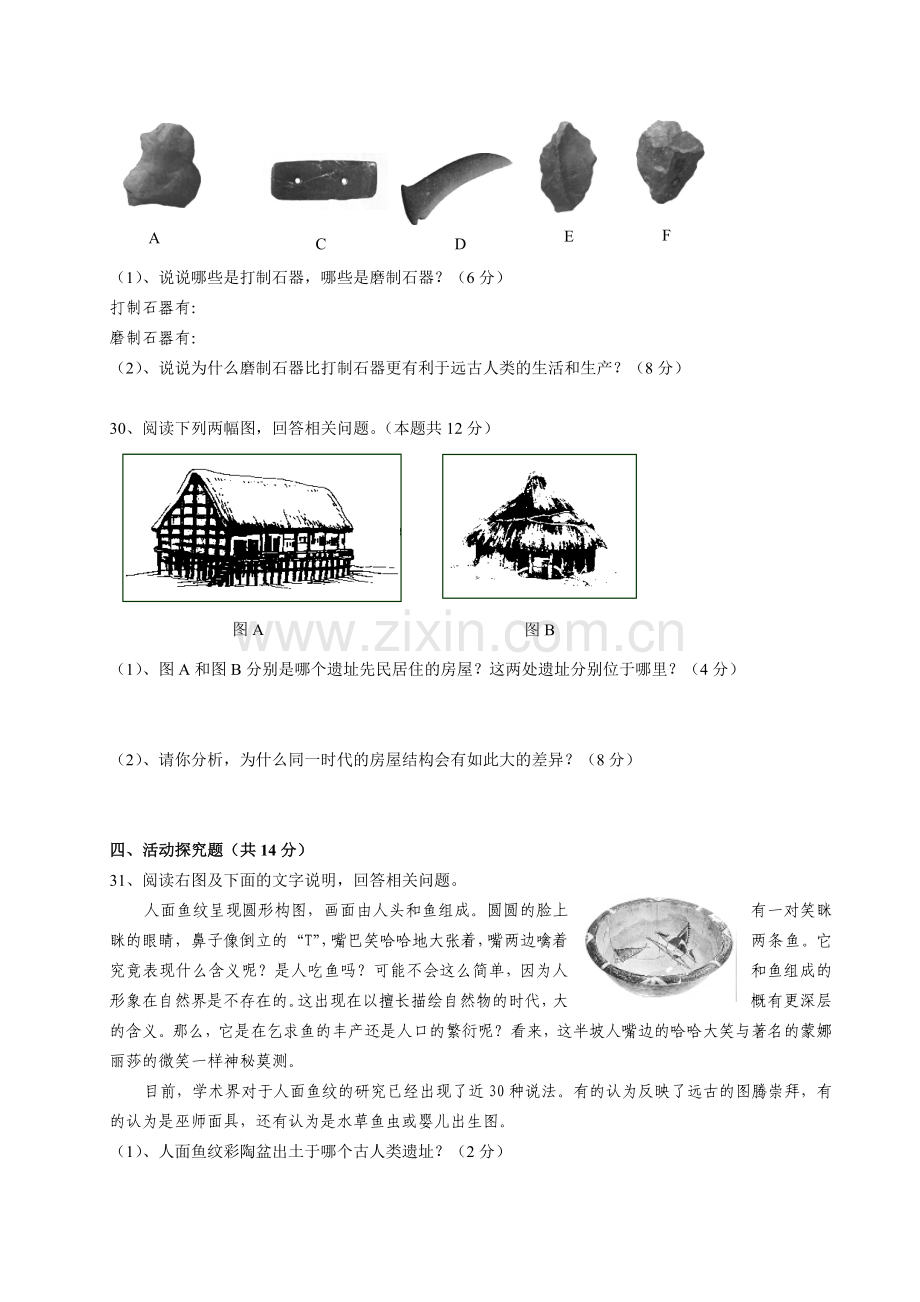 A C D E F

（1）、说说哪些是打制石器，哪些是磨制石器？（6分）

打制石器有:

磨制石器有:

（2）、说说为什么磨制石器比打制石器更有利于远古人类的生活和生产？（8分）

30、阅读下列两幅图，回答相关问题。（本题共12分）

图A 图B

（1）、图A和图B分别是哪个遗址先民居住的房屋？这两处遗址分别位于哪里？（4分）

（2）、请你分析，为什么同一时代的房屋结构会有如此大的差异？（8分）

四、活动探究题（共14分）

31、阅读右图及下面的文字说明，回答相关问题。

人面鱼纹呈现圆形构图，画面由人头和鱼组成。圆圆的脸上有一对笑眯眯的眼睛，鼻子像倒立的“T”，嘴巴笑哈哈地大张着，嘴两边噙着两条鱼。它究竟表现什么含义呢？是人吃鱼吗？可能不会这么简单，因为人和鱼组成的形象在自然界是不存在的。这出现在以擅长描绘自然物的时代，大概有更深层的含义。那么，它是在乞求鱼的丰产还是人口的繁衍呢？看来，这半坡人嘴边的哈哈大笑与著名的蒙娜丽莎的微笑一样神秘莫测。

目前，学术界对于人面鱼纹的研究已经出现了近30种说法。有的认为反映了远古的图腾崇拜，有的认为是巫师面具，还有认为是水草鱼虫或婴儿出生图。

（1）、人面鱼纹彩陶盆出土于哪个古人类遗址？（2分）

www.zixin.com.cn